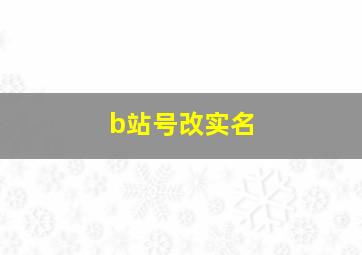 b站号改实名